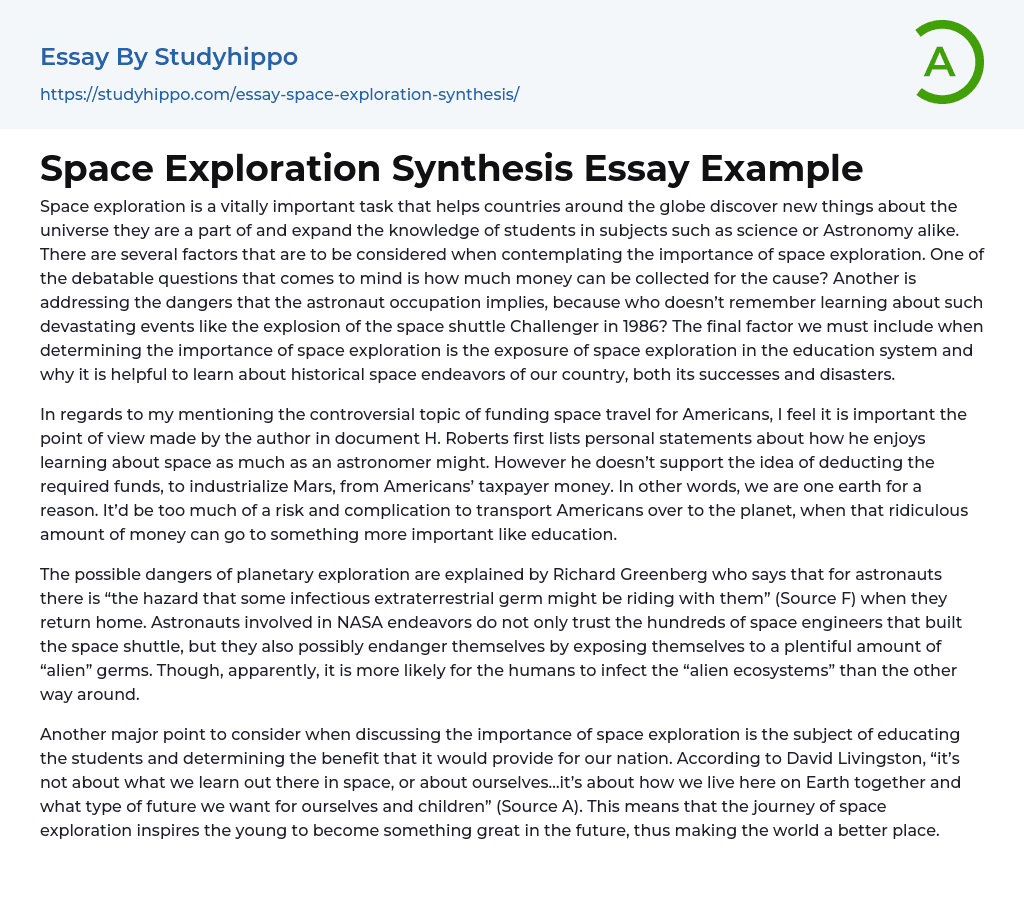 Essay By Studyhippo

https://studyhippo.com/essay-space-exploration-synthesis/

A

Space Exploration Synthesis Essay Example

Space exploration is a vitally important task that helps countries around the globe discover new things about the universe they are a part of and expand the knowledge of students in subjects such as science or Astronomy alike. There are several factors that are to be considered when contemplating the importance of space exploration. One of the debatable questions that comes to mind is how much money can be collected for the cause? Another is addressing the dangers that the astronaut occupation implies, because who doesn't remember learning about such devastating events like the explosion of the space shuttle Challenger in 1986? The final factor we must include when determining the importance of space exploration is the exposure of space exploration in the education system and why it is helpful to learn about historical space endeavors of our country, both its successes and disasters.

In regards to my mentioning the controversial topic of funding space travel for Americans, I feel it is important the point of view made by the author in document H. Roberts first lists personal statements about how he enjoys learning about space as much as an astronomer might. However he doesn't support the idea of deducting the required funds, to industrialize Mars, from Americans' taxpayer money. In other words, we are one earth for a reason. It'd be too much of a risk and complication to transport Americans over to the planet, when that ridiculous amount of money can go to something more important like education.

The possible dangers of planetary exploration are explained by Richard Greenberg who says that for astronauts there is "the hazard that some infectious extraterrestrial germ might be riding with them" (Source F) when they return home. Astronauts involved in NASA endeavors do not only trust the hundreds of space engineers that built the space shuttle, but they also possibly endanger themselves by exposing themselves to a plentiful amount of "alien" germs. Though, apparently, it is more likely for the humans to infect the "alien ecosystems" than the other way around.

Another major point to consider when discussing the importance of space exploration is the subject of educating the students and determining the benefit that it would provide for our nation. According to David Livingston, "it's not about what we learn out there in space, or about ourselves...it's about how we live here on Earth together and what type of future we want for ourselves and children" (Source A). This means that the journey of space exploration inspires the young to become something great in the future, thus making the world a better place.